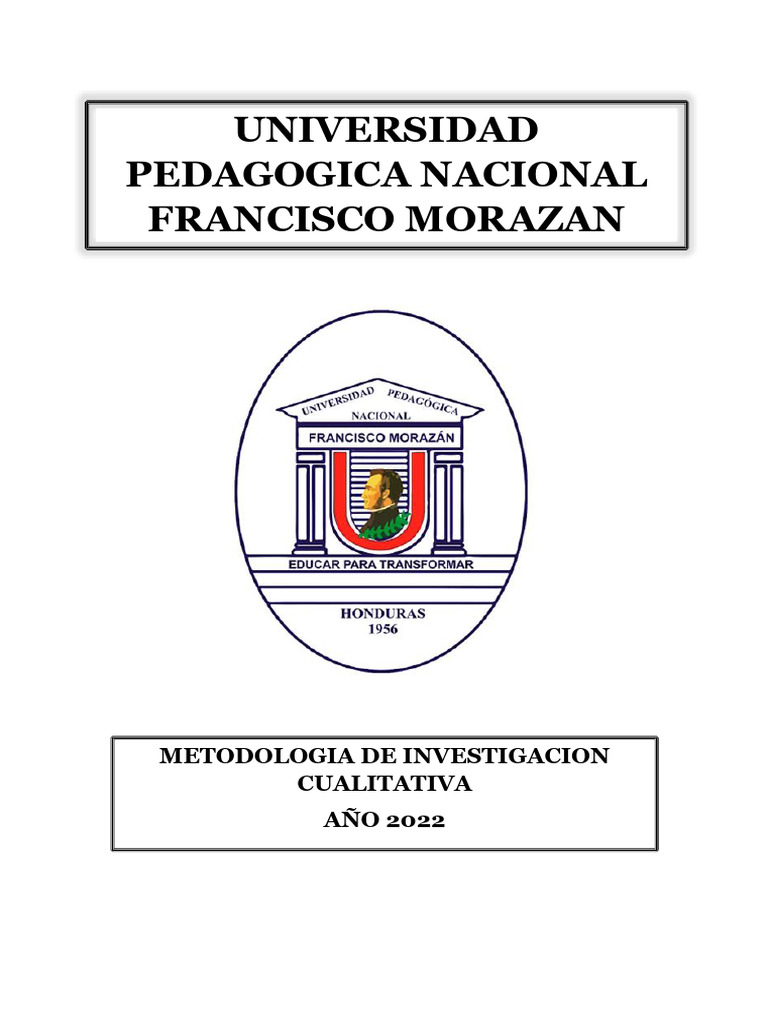 UNIVERSIDAD PEDAGOGICA NACIONAL FRANCISCO MORAZAN

UNIVERSIDAD PEDAGÓGICA
NACIONAL
FRANCISCO MORAZÁN
EDUCAR PARA TRANSFORMAR
HONDURAS
1956

METODOLOGIA DE INVESTIGACION CUALITATIVA
AÑO 2022